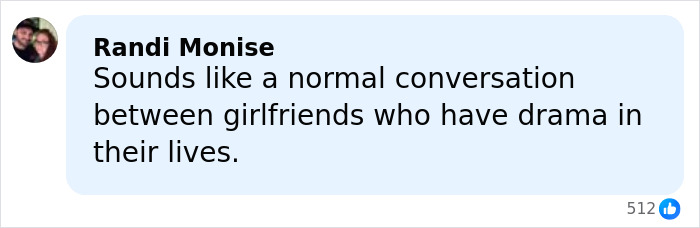 Randi Monise
Sounds like a normal conversation between girlfriends who have drama in their lives.

512